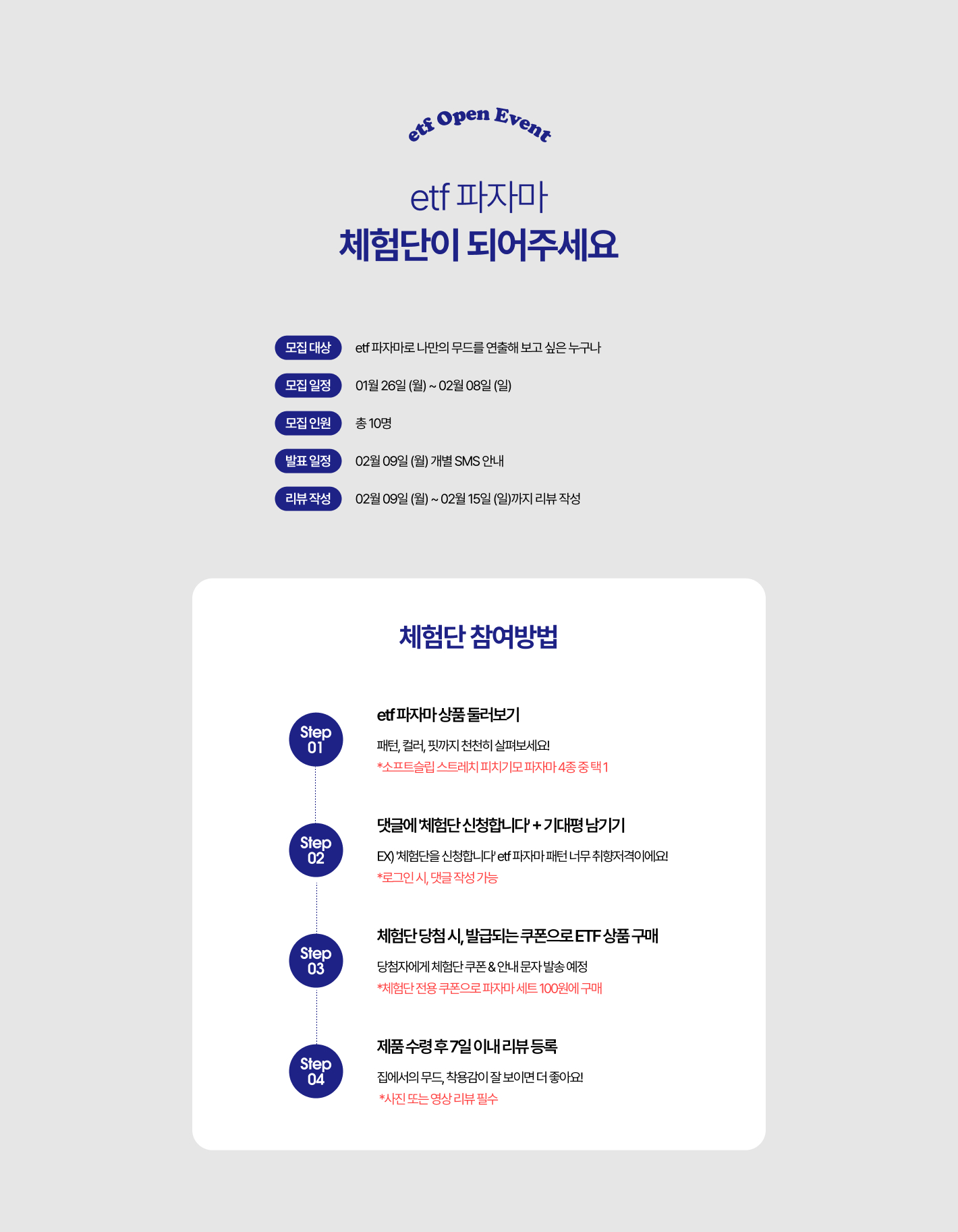 etf Open Event

etf 파자마
체험단이 되어주세요

모집 대상 etf 파자마로 나만의 무드를 연출해 보고 싶은 누구나

모집 일정 01월 26일 (월) ~ 02월 08일 (일)

모집 인원 총 10명

발표 일정 02월 09일 (월) 개별 SMS 안내

리뷰 작성 02월 09일 (월) ~ 02월 15일 (일)까지 리뷰 작성

체험단 참여방법

Step 01

etf 파자마 상품 둘러보기

패턴, 컬러, 핏까지 천천히 살펴보세요!

*소프트슬립 스트레치 피치기모 파자마 4종 중 택 1

Step 02

댓글에 '체험단 신청합니다' + 기대평 남기기

EX) '체험단을 신청합니다' etf 파자마 패턴 너무 취향저격이에요!

*로그인 시, 댓글 작성 가능

Step 03

체험단 당첨 시, 발급되는 쿠폰으로 ETF 상품 구매

당첨자에게 체험단 쿠폰 & 안내 문자 발송 예정

*체험단 전용 쿠폰으로 파자마 세트 100원에 구매

Step 04

제품 수령 후 7일 이내 리뷰 등록

집에서의 무드, 착용감이 잘 보이면 더 좋아요!

*사진 또는 영상 리뷰 필수